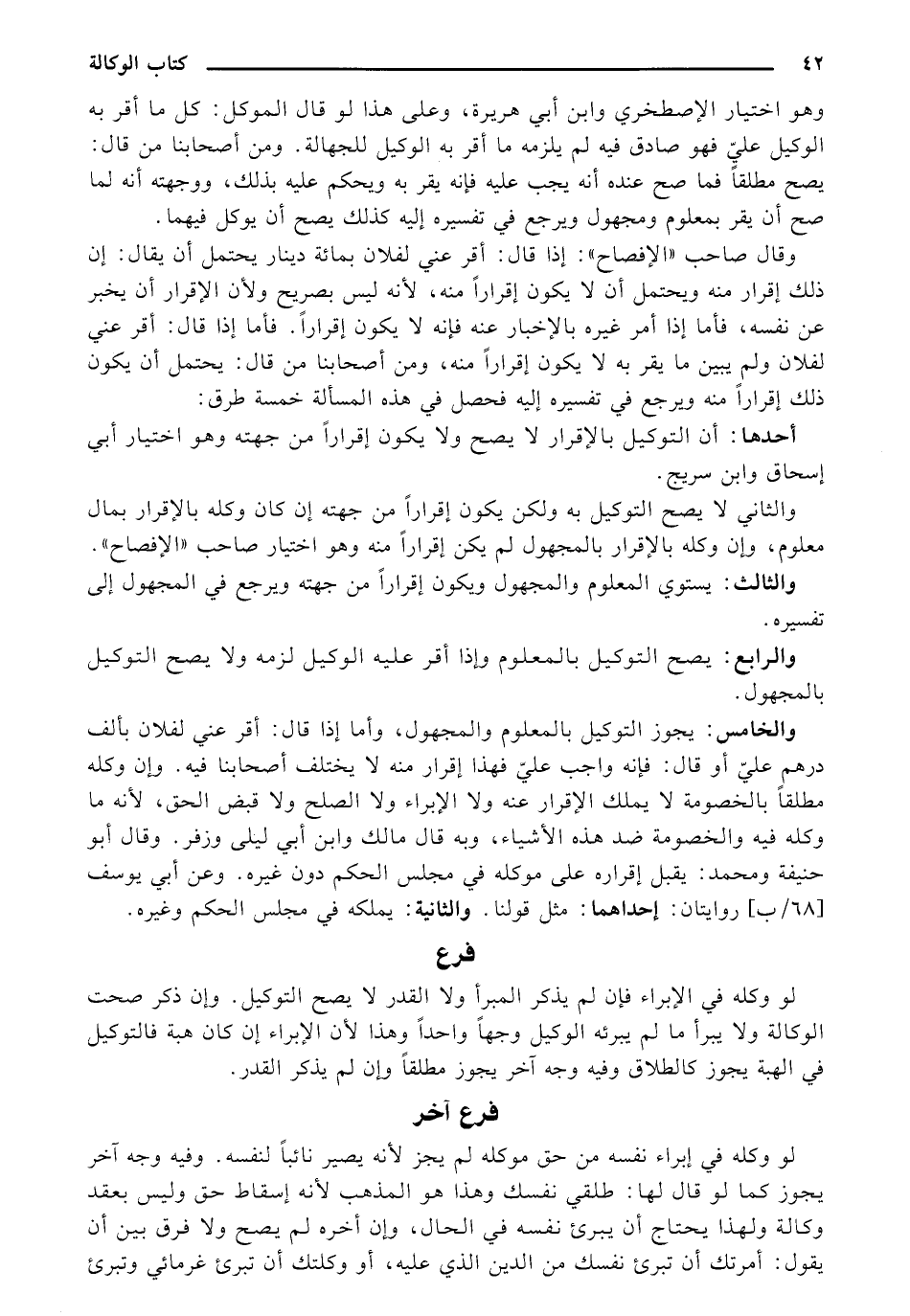 ٤٢ كتاب الوكالة

وهو اختيار الإصطخري وابن أبي هريرة، وعلى هذا لو قال الموكل: كل ما أقر به الوكيل عليّ فهو صادق فيه لم يلزمه ما أقر به الوكيل للجهالة. ومن أصحابنا من قال: يصح مطلقاً فما صح عنده أنه يجب عليه فإنه يقر به ويحكم عليه بذلك، ووجهته أنه لما صح أن يقر بمعلوم ومجهول ويرجع في تفسيره إليه كذلك يصح أن يوكل فيهما.

وقال صاحب «الإفصاح»: إذا قال: أقر عني لفلان بمائة دينار يحتمل أن يقال: إن ذلك إقرار منه ويحتمل أن لا يكون إقراراً منه، لأنه ليس بصريح ولأن الإقرار أن يخبر عن نفسه، فأما إذا أمر غيره بالإخبار عنه فإنه لا يكون إقراراً. فأما إذا قال: أقر عني لفلان ولم يبين ما يقر به لا يكون إقراراً منه، ومن أصحابنا من قال: يحتمل أن يكون ذلك إقراراً منه ويرجع في تفسيره إليه فحصل في هذه المسألة خمسة طرق:

أحدها: أن التوكيل بالإقرار لا يصح ولا يكون إقراراً من جهته وهو اختيار أبي إسحاق وابن سريج.

والثاني لا يصح التوكيل به ولكن يكون إقراراً من جهته إن كان وكله بالإقرار بمال معلوم، وإن وكله بالإقرار بالمجهول لم يكن إقراراً منه وهو اختيار صاحب «الإفصاح».

والثالث: يستوي المعلوم والمجهول ويكون إقراراً من جهته ويرجع في المجهول إلى تفسيره.

والرابع: يصح التوكيل بالمعلوم وإذا أقر عليه الوكيل لزمه ولا يصح التوكيل بالمجهول.

والخامس: يجوز التوكيل بالمعلوم والمجهول، وأما إذا قال: أقر عني لفلان بألف درهم عليّ أو قال: فإنه واجب عليّ فهذا إقرار منه لا يختلف أصحابنا فيه. وإن وكله مطلقاً بالخصومة لا يملك الإقرار عنه ولا الإبراء ولا الصلح ولا قبض الحق، لأنه ما وكله فيه والخصومة ضد هذه الأشياء، وبه قال مالك وابن أبي ليلى وزفر. وقال أبو حنيفة ومحمد: يقبل إقراره على موكله في مجلس الحكم دون غيره. وعن أبي يوسف [٦٨/ب] روايتان: إحداهما: مثل قولنا. والثانية: يملكه في مجلس الحكم وغيره.

فرع

لو وكله في الإبراء فإن لم يذكر المبرأ ولا القدر لا يصح التوكيل. وإن ذكر صحت الوكالة ولا يبرأ ما لم يبرئه الوكيل وجهاً واحداً وهذا لأن الإبراء إن كان هبة فالتوكيل في الهبة يجوز كالطلاق وفيه وجه آخر يجوز مطلقاً وإن لم يذكر القدر.

فرع آخر

لو وكله في إبراء نفسه من حق موكله لم يجز لأنه يصير نائباً لنفسه. وفيه وجه آخر يجوز كما لو قال لها: طلقي نفسك وهذا هو المذهب لأنه إسقاط حق وليس بعقد وكالة ولهذا يحتاج أن يبرئ نفسه في الحال، وإن أخره لم يصح ولا فرق بين أن يقول: أمرتك أن تبرئ نفسك من الدين الذي عليه، أو وكلتك أن تبرئ غرمائي وتبرئ